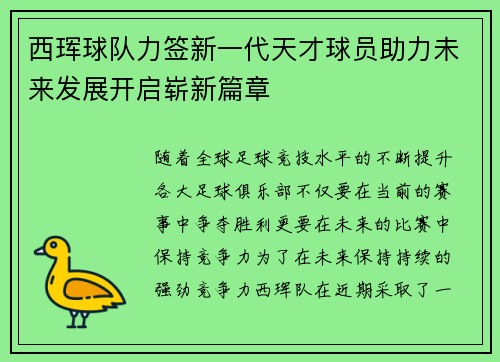 西珲球队力签新一代天才球员助力未来发展开启崭新篇章

随着全球足球竞技水平的不断提升各大足球俱乐部不仅要在当前的赛事中争夺胜利更要在未来的比赛中保持竞争力为了在未来保持持续的强劲竞争力西珲队在近期采取了一